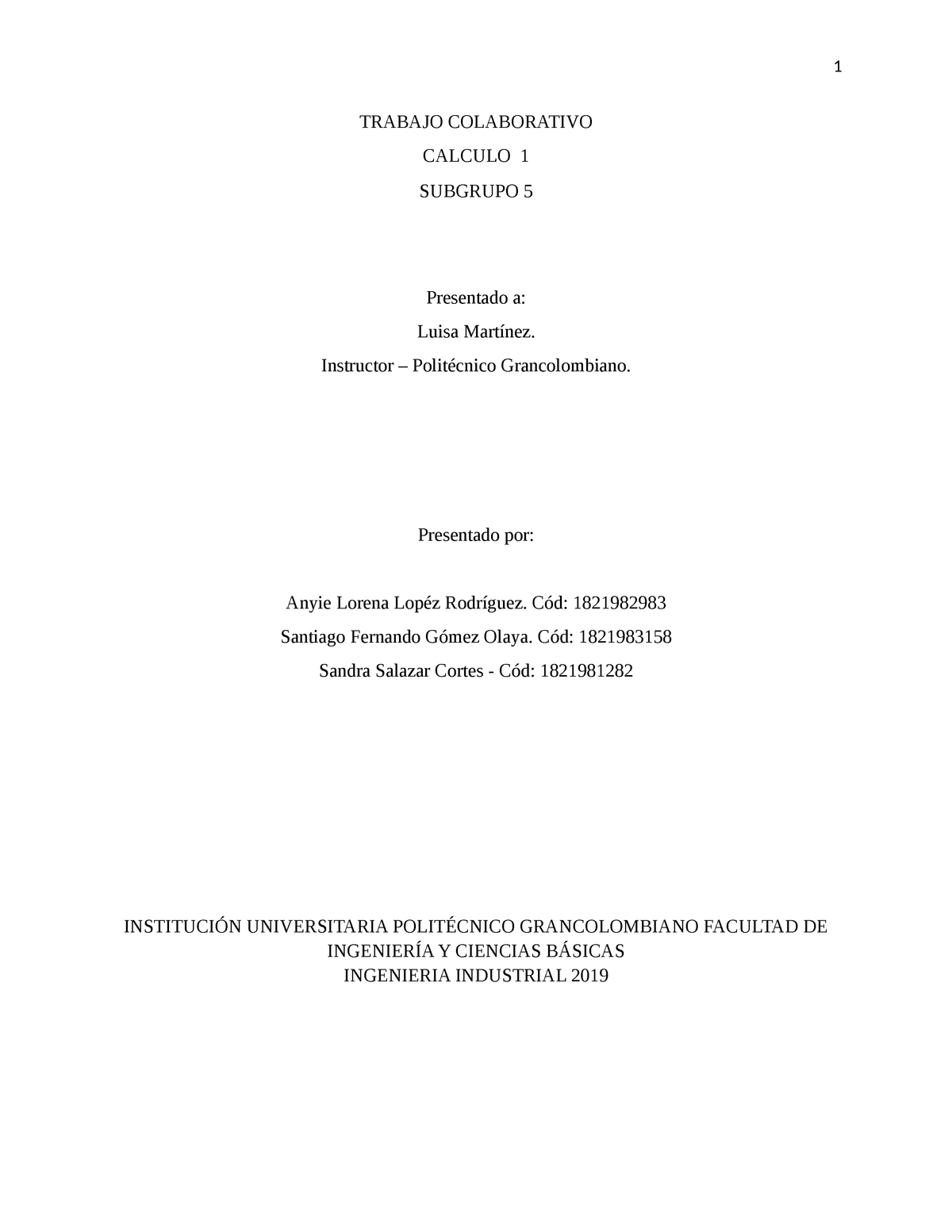 1

TRABAJO COLABORATIVO

CALCULO 1

SUBGRUPO 5

Presentado a:

Luisa Martínez.

Instructor – Politécnico Grancolombiano.

Presentado por:

Anyie Lorena Lopéz Rodríguez. Cód: 1821982983

Santiago Fernando Gómez Olaya. Cód: 1821983158

Sandra Salazar Cortes - Cód: 1821981282

INSTITUCIÓN UNIVERSITARIA POLITÉCNICO GRANCOLOMBIANO FACULTAD DE INGENIERÍA Y CIENCIAS BÁSICAS
INGENIERIA INDUSTRIAL 2019